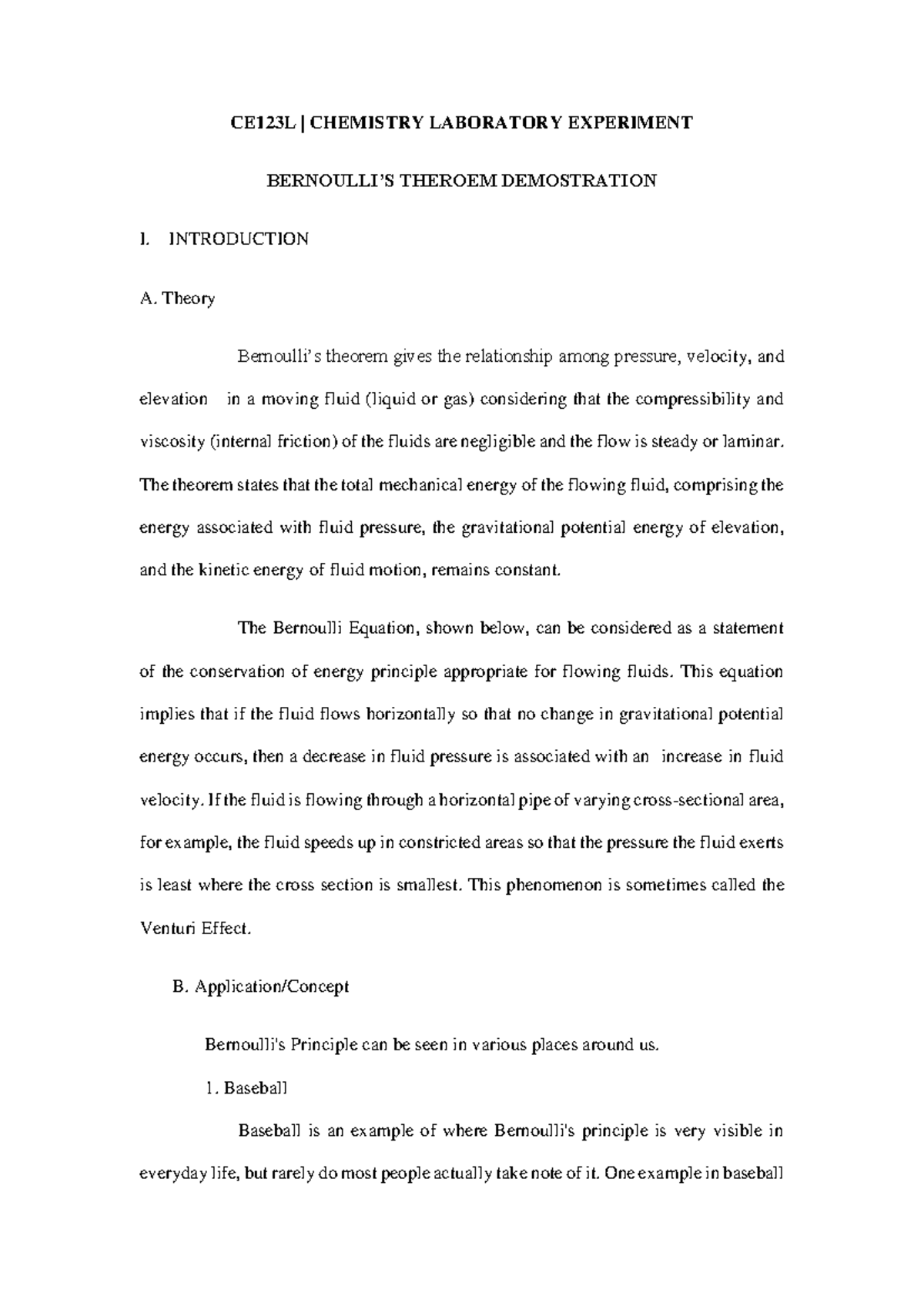 CE123L | CHEMISTRY LABORATORY EXPERIMENT

BERNOULLI'S THEROEM DEMOSTRATION

I. INTRODUCTION

A. Theory

Bernoulli's theorem gives the relationship among pressure, velocity, and elevation in a moving fluid (liquid or gas) considering that the compressibility and viscosity (internal friction) of the fluids are negligible and the flow is steady or laminar. The theorem states that the total mechanical energy of the flowing fluid, comprising the energy associated with fluid pressure, the gravitational potential energy of elevation, and the kinetic energy of fluid motion, remains constant.

The Bernoulli Equation, shown below, can be considered as a statement of the conservation of energy principle appropriate for flowing fluids. This equation implies that if the fluid flows horizontally so that no change in gravitational potential energy occurs, then a decrease in fluid pressure is associated with an increase in fluid velocity. If the fluid is flowing through a horizontal pipe of varying cross-sectional area, for example, the fluid speeds up in constricted areas so that the pressure the fluid exerts is least where the cross section is smallest. This phenomenon is sometimes called the Venturi Effect.

B. Application/Concept

Bernoulli's Principle can be seen in various places around us.

1. Baseball

Baseball is an example of where Bernoulli's principle is very visible in everyday life, but rarely do most people actually take note of it. One example in baseball